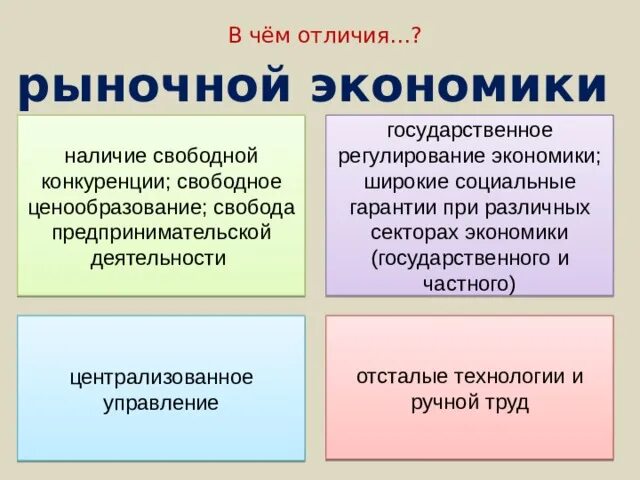 В чём отличия...?

рыночной экономики

наличие свободной конкуренции; свободное ценообразование; свобода предпринимательской деятельности

государственное регулирование экономики; широкие социальные гарантии при различных секторах экономики (государственного и частного)

централизованное управление

отсталые технологии и ручной труд